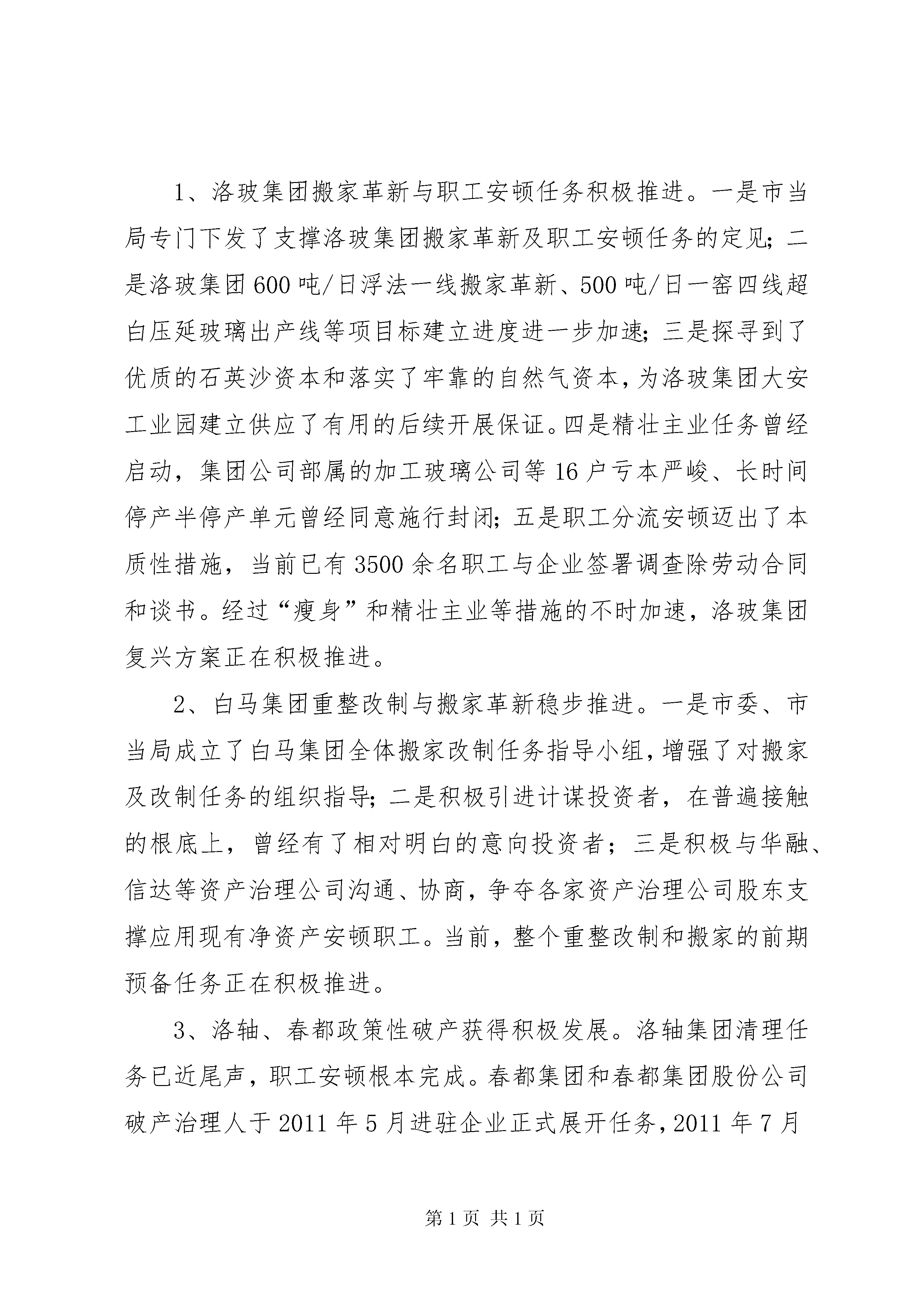 1、洛玻集团搬家革新与职工安顿任务积极推进。一是市当局专门下发了支撑洛玻集团搬家革新及职工安顿任务的定见；二是洛玻集团600吨/日浮法一线搬家革新、500吨/日一窑四线超白压延玻璃出产线等项目标建立进度进一步加速；三是探寻到了优质的石英沙资本和落实了牢靠的自然气资本，为洛玻集团大安工业园建立供应了有用的后续开展保证。四是精壮主业任务曾经启动，集团公司部属的加工玻璃公司等16户亏本严峻、长时间停产半停产单元曾经同意施行封闭；五是职工分流安顿迈出了本质性措施，当前已有3500余名职工与企业签署调查除劳动合同和谈书。经过“瘦身”和精壮主业等措施的不时加速，洛玻集团复兴方案正在积极推进。

2、白马集团重整改制与搬家革新稳步推进。一是市委、市当局成立了白马集团全体搬家改制任务指导小组，增强了对搬家及改制任务的组织指导；二是积极引进计谋投资者，在普遍接触的根底上，曾经有了相对明白的意向投资者；三是积极与华融、信达等资产治理公司沟通、协商，争夺各家资产治理公司股东支撑应用现有净资产安顿职工。当前，整个重整改制和搬家的前期预备任务正在积极推进。

3、洛轴、春都政策性破产获得积极发展。洛轴集团清理任务已近尾声，职工安顿根本完成。春都集团和春都集团股份公司破产治理人于2011年5月进驻企业正式展开任务，2011年7月

第1页 共1页